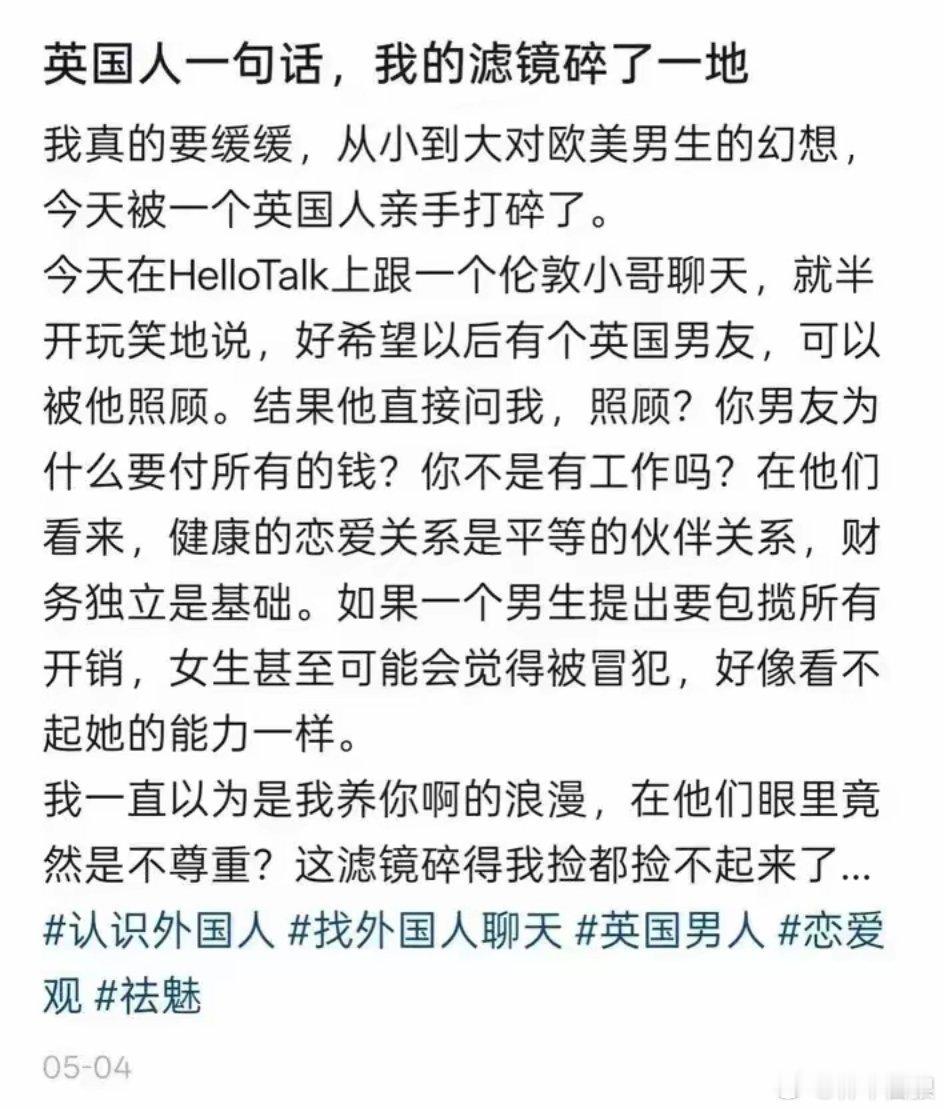 英国人一句话，我的滤镜碎了一地

我真的要缓缓，从小到大对欧美男生的幻想，今天被一个英国人亲手打碎了。

今天在HelloTalk上跟一个伦敦小哥聊天，就半开玩笑地说，好希望以后有个英国男友，可以被他照顾。结果他直接问我，照顾？你男友为什么要付所有的钱？你不是有工作吗？在他们看来，健康的恋爱关系是平等的伙伴关系，财务独立是基础。如果一个男生提出要包揽所有开销，女生甚至可能会觉得被冒犯，好像看不起她的能力一样。

我一直以为是我养你啊的浪漫，在他们眼里竟然是不尊重？这滤镜碎得我捡都捡不起来了...

#认识外国人 #找外国人聊天 #英国男人 #恋爱观 #祛魅

05-04